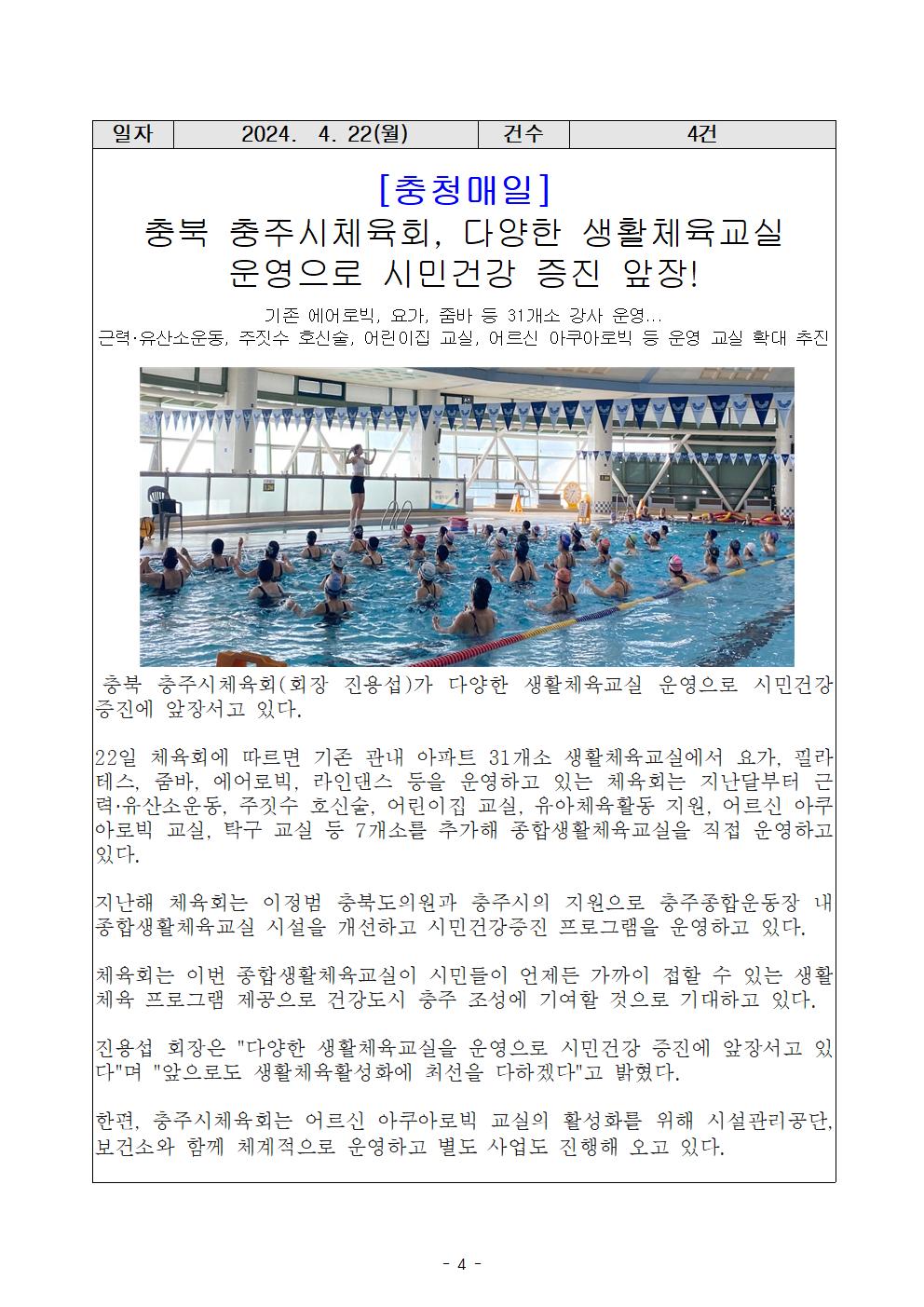 | 일자 | 2024. 4. 22(월) | 건수 | 4건 |
|---|---|---|---|

[충청매일]

충북 충주시체육회, 다양한 생활체육교실 운영으로 시민건강 증진 앞장!

기존 에어로빅, 요가, 줌바 등 31개소 강사 운영...
근력·유산소운동, 주짓수 호신술, 어린이집 교실, 어르신 아쿠아로빅 등 운영 교실 확대 추진

충북 충주시체육회(회장 진용섭)가 다양한 생활체육교실 운영으로 시민건강 증진에 앞장서고 있다.

22일 체육회에 따르면 기존 관내 아파트 31개소 생활체육교실에서 요가, 필라테스, 줌바, 에어로빅, 라인댄스 등을 운영하고 있는 체육회는 지난달부터 근력·유산소운동, 주짓수 호신술, 어린이집 교실, 유아체육활동 지원, 어르신 아쿠아로빅 교실, 탁구 교실 등 7개소를 추가해 종합생활체육교실을 직접 운영하고 있다.

지난해 체육회는 이정범 충북도의원과 충주시의 지원으로 충주종합운동장 내 종합생활체육교실 시설을 개선하고 시민건강증진 프로그램을 운영하고 있다.

체육회는 이번 종합생활체육교실이 시민들이 언제든 가까이 접할 수 있는 생활체육 프로그램 제공으로 건강도시 충주 조성에 기여할 것으로 기대하고 있다.

진용섭 회장은 "다양한 생활체육교실을 운영으로 시민건강 증진에 앞장서고 있다"며 "앞으로도 생활체육활성화에 최선을 다하겠다"고 밝혔다.

한편, 충주시체육회는 어르신 아쿠아로빅 교실의 활성화를 위해 시설관리공단, 보건소와 함께 체계적으로 운영하고 별도 사업도 진행해 오고 있다.

- 4 -